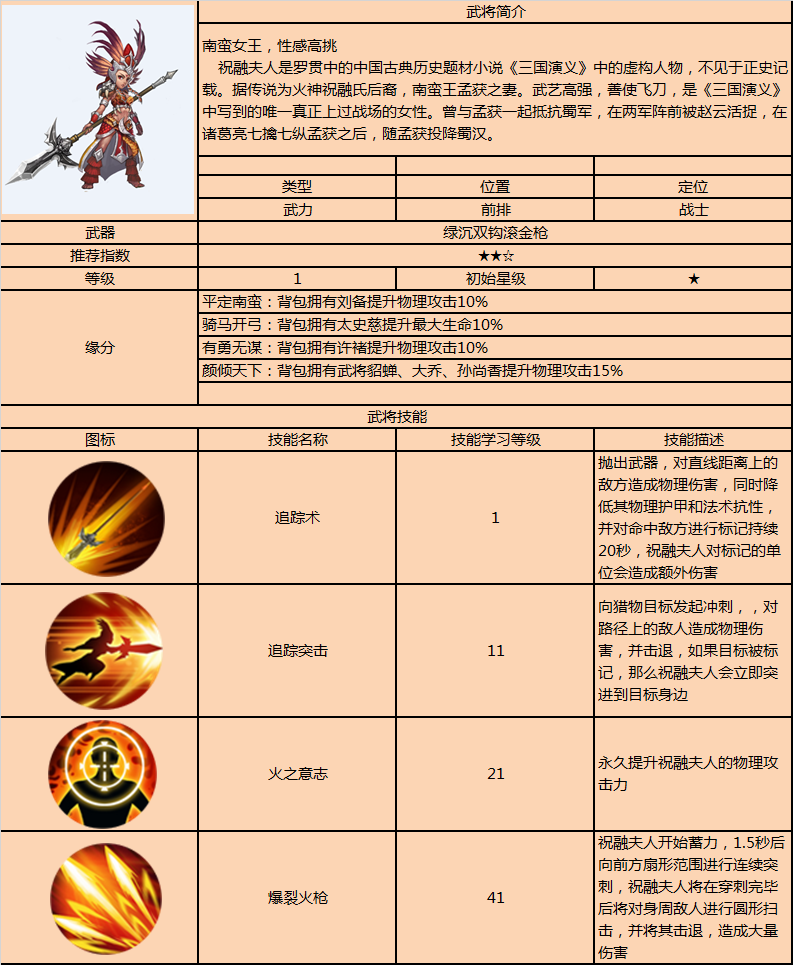 武将简介

南蛮女王，性感高挑
祝融夫人是罗贯中的中国古典历史题材小说《三国演义》中的虚构人物，不见于正史记载。据传说为火神祝融氏后裔，南蛮王孟获之妻。武艺高强，善使飞刀，是《三国演义》中写到的唯一真正上过战场的女性。曾与孟获一起抵抗蜀军，在两军阵前被赵云活捉，在诸葛亮七擒七纵孟获之后，随孟获投降蜀汉。

| 类型 | 位置 | 定位 |
|---|---|---|
| 武力 | 前排 | 战士 |

| 武器 | 绿沉双钩滚金枪 | | |
|---|---|---|---|
| 推荐指数 | ★★☆ | | |
| 等级 | 1 | 初始星级 | ★ |
| 缘分 | 平定南蛮：背包拥有刘备提升物理攻击10% | | |
| | 骑马开弓：背包拥有太史慈提升最大生命10% | | |
| | 有勇无谋：背包拥有许褚提升物理攻击10% | | |
| | 颜倾天下：背包拥有武将貂蝉、大乔、孙尚香提升物理攻击15% | | |

武将技能

| 图标 | 技能名称 | 技能学习等级 | 技能描述 |
|---|---|---|---|
| | 追踪术 | 1 | 抛出武器，对直线距离上的敌方造成物理伤害，同时降低其物理护甲和法术抗性，并对命中敌方进行标记持续20秒，祝融夫人对标记的单位会造成额外伤害 |
| | 追踪突击 | 11 | 向猎物目标发起冲刺，，对路径上的敌人造成物理伤害，并击退，如果目标被标记，那么祝融夫人会立即突进到目标身边 |
| | 火之意志 | 21 | 永久提升祝融夫人的物理攻击力 |
| | 爆裂火枪 | 41 | 祝融夫人开始蓄力，1.5秒后向前方扇形范围进行连续突刺，祝融夫人将在穿刺完毕后将对身周敌人进行圆形扫击，并将其击退，造成大量伤害 |